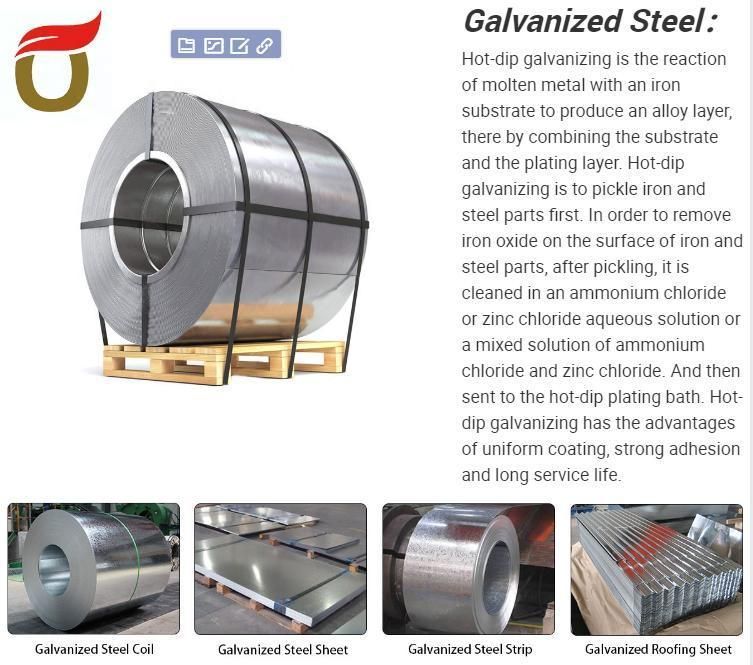 Galvanized Steel:

Hot-dip galvanizing is the reaction of molten metal with an iron substrate to produce an alloy layer, there by combining the substrate and the plating layer. Hot-dip galvanizing is to pickle iron and steel parts first. In order to remove iron oxide on the surface of iron and steel parts, after pickling, it is cleaned in an ammonium chloride or zinc chloride aqueous solution or a mixed solution of ammonium chloride and zinc chloride. And then sent to the hot-dip plating bath. Hot-dip galvanizing has the advantages of uniform coating, strong adhesion and long service life.

Galvanized Steel Coil

Galvanized Steel Sheet

Galvanized Steel Strip

Galvanized Roofing Sheet